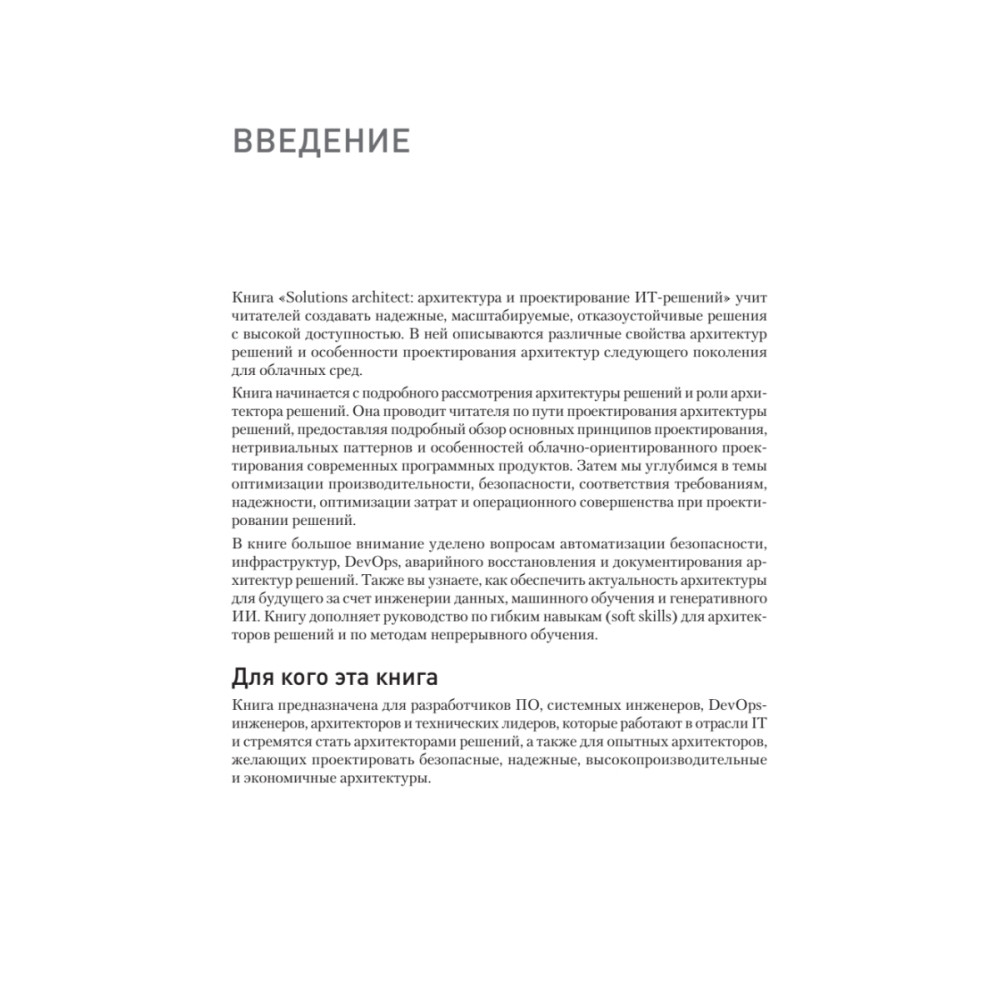 ВВЕДЕНИЕ

Книга «Solutions architect: архитектура и проектирование ИТ-решений» учит читателей создавать надежные, масштабируемые, отказоустойчивые решения с высокой доступностью. В ней описываются различные свойства архитектур решений и особенности проектирования архитектур следующего поколения для облачных сред.

Книга начинается с подробного рассмотрения архитектуры решений и роли архитектора решений. Она проводит читателя по пути проектирования архитектуры решений, предоставляя подробный обзор основных принципов проектирования, нетривиальных паттернов и особенностей облачно-ориентированного проектирования современных программных продуктов. Затем мы углубимся в темы оптимизации производительности, безопасности, соответствия требованиям, надежности, оптимизации затрат и операционного совершенства при проектировании решений.

В книге большое внимание уделено вопросам автоматизации безопасности, инфраструктур, DevOps, аварийного восстановления и документирования архитектур решений. Также вы узнаете, как обеспечить актуальность архитектуры для будущего за счет инженерии данных, машинного обучения и генеративного ИИ. Книгу дополняет руководство по гибким навыкам (soft skills) для архитекторов решений и по методам непрерывного обучения.

Для кого эта книга

Книга предназначена для разработчиков ПО, системных инженеров, DevOps-инженеров, архитекторов и технических лидеров, которые работают в отрасли IT и стремятся стать архитекторами решений, а также для опытных архитекторов, желающих проектировать безопасные, надежные, высокопроизводительные и экономичные архитектуры.